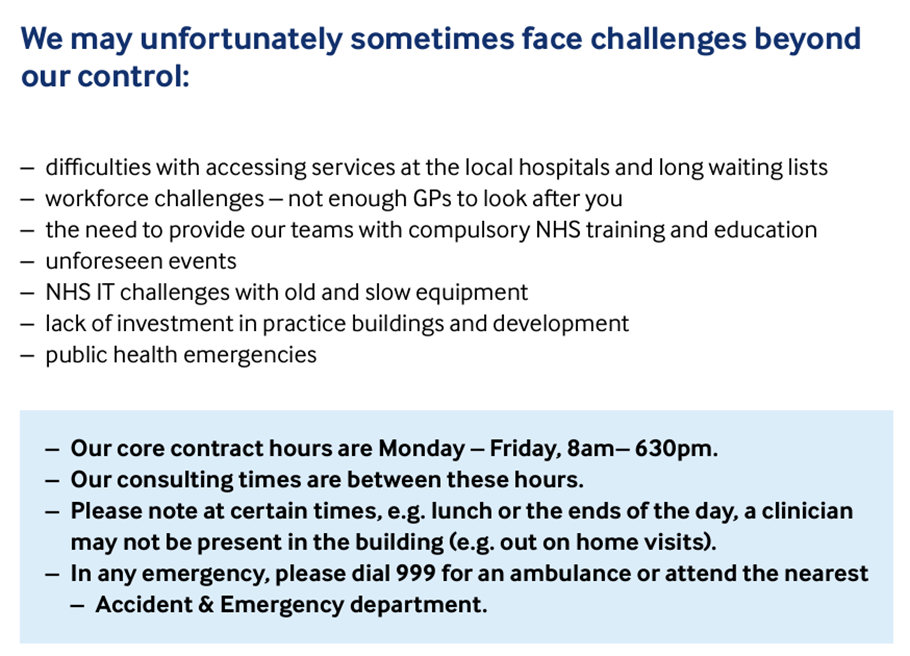 We may unfortunately sometimes face challenges beyond our control:

– difficulties with accessing services at the local hospitals and long waiting lists
– workforce challenges – not enough GPs to look after you
– the need to provide our teams with compulsory NHS training and education
– unforeseen events
– NHS IT challenges with old and slow equipment
– lack of investment in practice buildings and development
– public health emergencies

– Our core contract hours are Monday – Friday, 8am– 630pm.
– Our consulting times are between these hours.
– Please note at certain times, e.g. lunch or the ends of the day, a clinician may not be present in the building (e.g. out on home visits).
– In any emergency, please dial 999 for an ambulance or attend the nearest
– Accident & Emergency department.